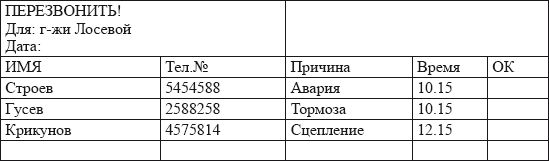 | ПЕРЕЗВОНИТЬ! Для: г-жи Лосевой Дата: | | | | |
|---|---|---|---|---|
| ИМЯ | Тел.№ | Причина | Время | ОК |
| Строев | 5454588 | Авария | 10.15 | |
| Гусев | 2588258 | Тормоза | 10.15 | |
| Крикунов | 4575814 | Сцепление | 12.15 | |
| | | | | |